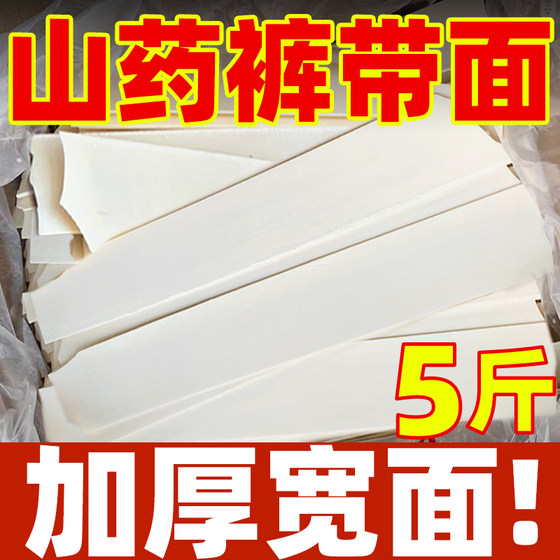 山药裤带面

5斤

加厚宽面!